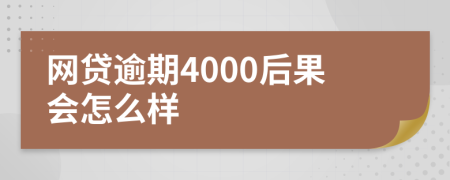 网贷逾期4000后果会怎么样